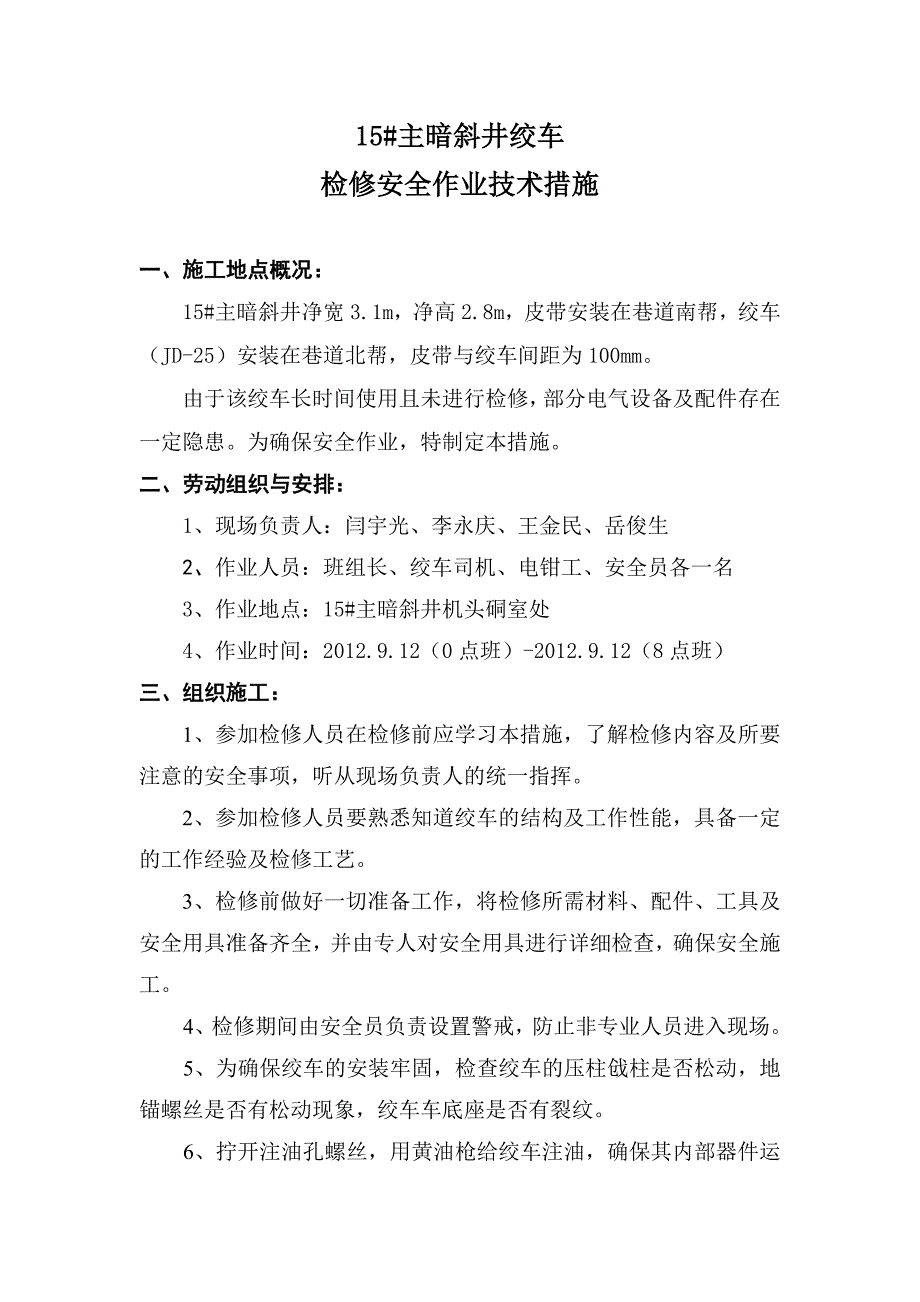 15#主暗斜井绞车
检修安全作业技术措施

一、施工地点概况：

15#主暗斜井净宽 3.1m，净高 2.8m，皮带安装在巷道南帮，绞车（JD-25）安装在巷道北帮，皮带与绞车间距为 100mm。

由于该绞车长时间使用且未进行检修，部分电气设备及配件存在一定隐患。为确保安全作业，特制定本措施。

二、劳动组织与安排：

1、现场负责人：闫宇光、李永庆、王金民、岳俊生

2、作业人员：班组长、绞车司机、电钳工、安全员各一名

3、作业地点：15#主暗斜井机头硐室处

4、作业时间：2012.9.12（0 点班）-2012.9.12（8 点班）

三、组织施工：

1、参加检修人员在检修前应学习本措施，了解检修内容及所要注意的安全事项，听从现场负责人的统一指挥。

2、参加检修人员要熟悉知道绞车的结构及工作性能，具备一定的工作经验及检修工艺。

3、检修前做好一切准备工作，将检修所需材料、配件、工具及安全用具准备齐全，并由专人对安全用具进行详细检查，确保安全施工。

4、检修期间由安全员负责设置警戒，防止非专业人员进入现场。

5、为确保绞车的安装牢固，检查绞车的压柱戗柱是否松动，地锚螺丝是否有松动现象，绞车车底座是否有裂纹。

6、拧开注油孔螺丝，用黄油枪给绞车注油，确保其内部器件运